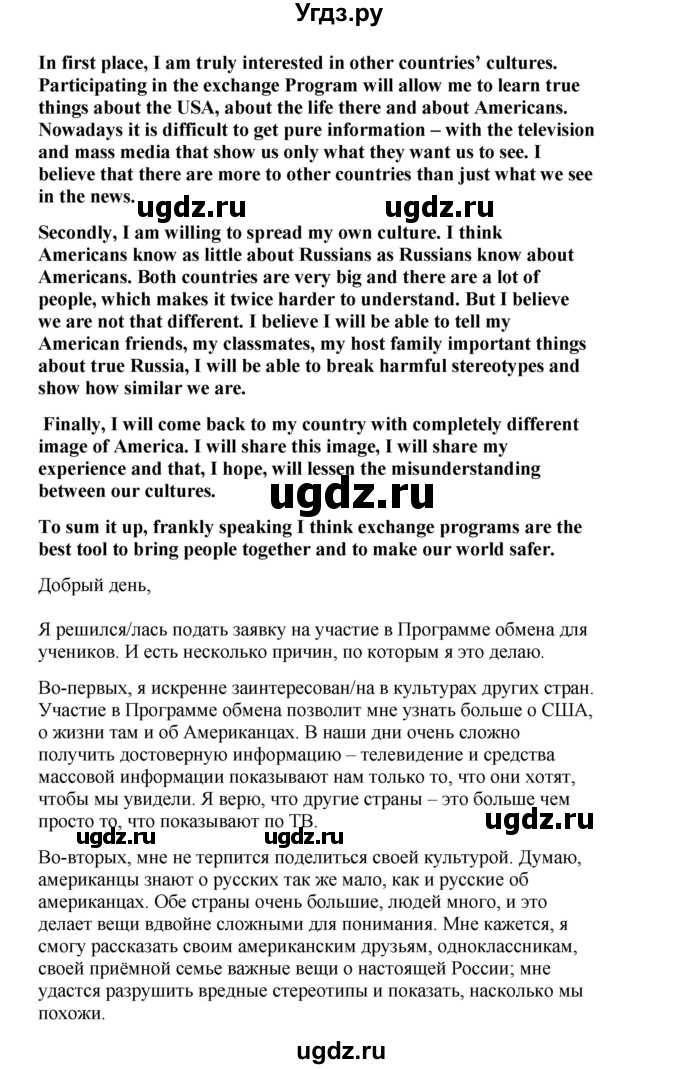 Угдз.ру

In first place, I am truly interested in other countries' cultures. Participating in the exchange Program will allow me to learn true things about the USA, about the life there and about Americans. Nowadays it is difficult to get pure information – with the television and mass media that show us only what they want us to see. I believe that there are more to other countries than just what we see in the news.

ugdz.ru ugdz.ru

Secondly, I am willing to spread my own culture. I think Americans know as little about Russians as Russians know about Americans. Both countries are very big and there are a lot of people, which makes it twice harder to understand. But I believe we are not that different. I believe I will be able to tell my American friends, my classmates, my host family important things about true Russia, I will be able to break harmful stereotypes and show how similar we are.

Finally, I will come back to my country with completely different image of America. I will share this image, I will share my experience and that, I hope, will lessen the misunderstanding between our cultures.

ugdz.ru

To sum it up, frankly speaking I think exchange programs are the best tool to bring people together and to make our world safer.

Добрый день,

Я решился/лась подать заявку на участие в Программе обмена для учеников. И есть несколько причин, по которым я это делаю.

Во-первых, я искренне заинтересован/на в культурах других стран. Участие в Программе обмена позволит мне узнать больше о США, о жизни там и об Американцах. В наши дни очень сложно получить достоверную информацию – телевидение и средства массовой информации показывают нам только то, что они хотят, чтобы мы увидели. Я верю, что другие страны – это больше чем просто то, что показывают по ТВ.

ugdz.ru ugdz.ru

Во-вторых, мне не терпится поделиться своей культурой. Думаю, американцы знают о русских так же мало, как и русские об американцах. Обе страны очень большие, людей много, и это делает вещи вдвойне сложными для понимания. Мне кажется, я смогу рассказать своим американским друзьям, одноклассникам, своей приёмной семье важные вещи о настоящей России; мне удастся разрушить вредные стереотипы и показать, насколько мы похожи.

ugdz.ru